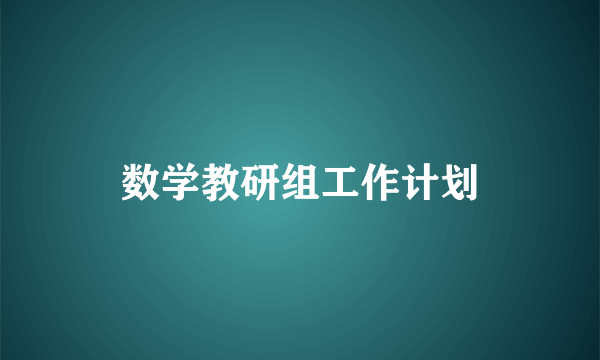 数学教研组工作计划